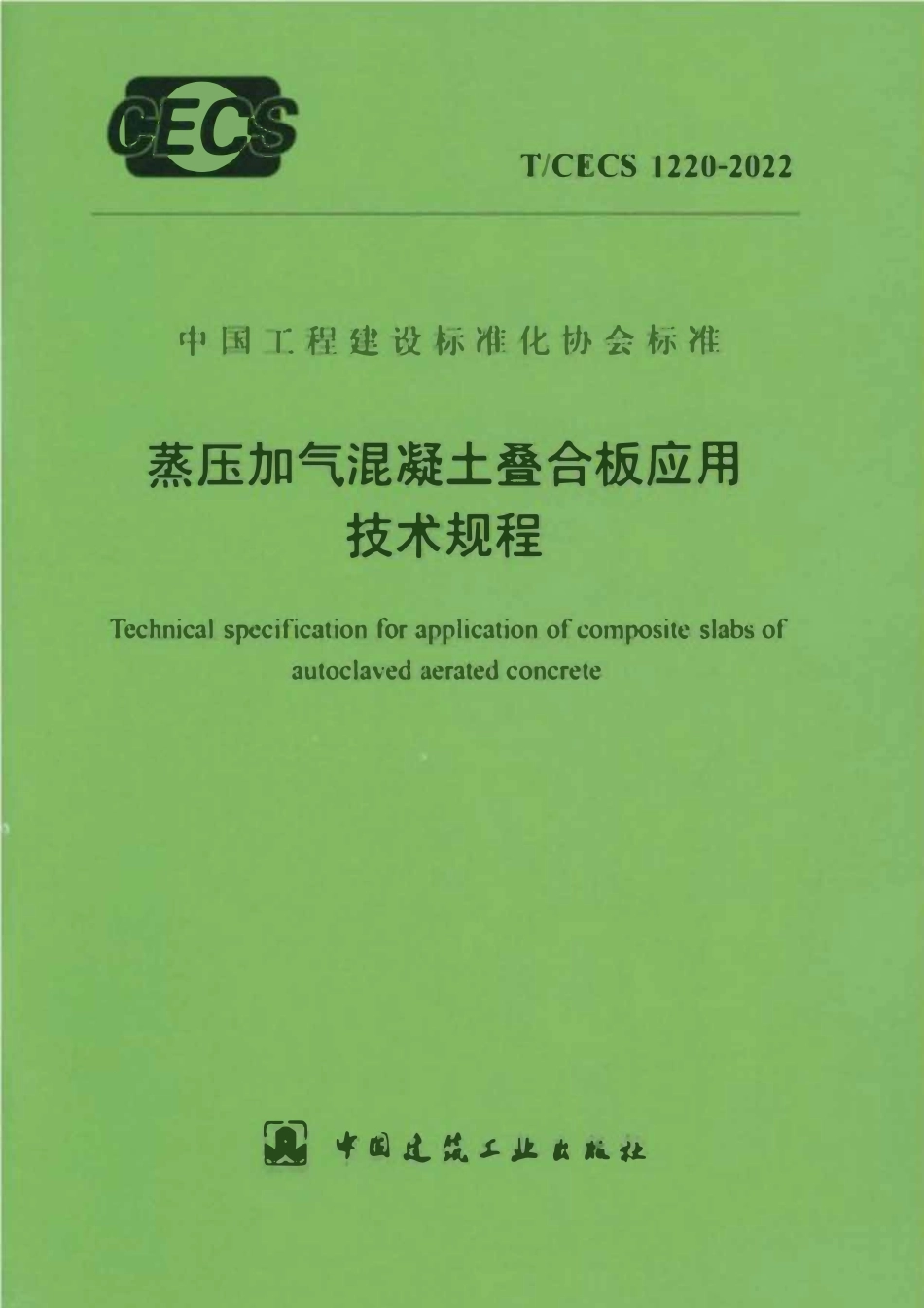 CECS

T/CECS 1220-2022

中国工程建设标准化协会标准

蒸压加气混凝土叠合板应用技术规程

Technical specification for application of composite slabs of autoclaved aerated concrete

中国建筑工业出版社